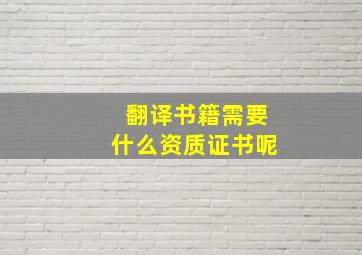 翻译书籍需要
什么资质证书呢